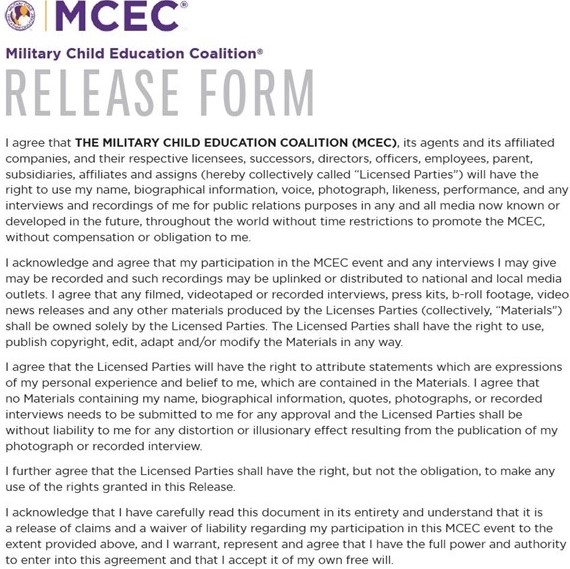 MCEC®

Military Child Education Coalition®

RELEASE FORM

I agree that THE MILITARY CHILD EDUCATION COALITION (MCEC), its agents and its affiliated companies, and their respective licensees, successors, directors, officers, employees, parent, subsidiaries, affiliates and assigns (hereby collectively called "Licensed Parties") will have the right to use my name, biographical information, voice, photograph, likeness, performance, and any interviews and recordings of me for public relations purposes in any and all media now known or developed in the future, throughout the world without time restrictions to promote the MCEC, without compensation or obligation to me.

I acknowledge and agree that my participation in the MCEC event and any interviews I may give may be recorded and such recordings may be uplinked or distributed to national and local media outlets. I agree that any filmed, videotaped or recorded interviews, press kits, b-roll footage, video news releases and any other materials produced by the Licenses Parties (collectively, "Materials") shall be owned solely by the Licensed Parties. The Licensed Parties shall have the right to use, publish copyright, edit, adapt and/or modify the Materials in any way.

I agree that the Licensed Parties will have the right to attribute statements which are expressions of my personal experience and belief to me, which are contained in the Materials. I agree that no Materials containing my name, biographical information, quotes, photographs, or recorded interviews needs to be submitted to me for any approval and the Licensed Parties shall be without liability to me for any distortion or illusionary effect resulting from the publication of my photograph or recorded interview.

I further agree that the Licensed Parties shall have the right, but not the obligation, to make any use of the rights granted in this Release.

I acknowledge that I have carefully read this document in its entirety and understand that it is a release of claims and a waiver of liability regarding my participation in this MCEC event to the extent provided above, and I warrant, represent and agree that I have the full power and authority to enter into this agreement and that I accept it of my own free will.